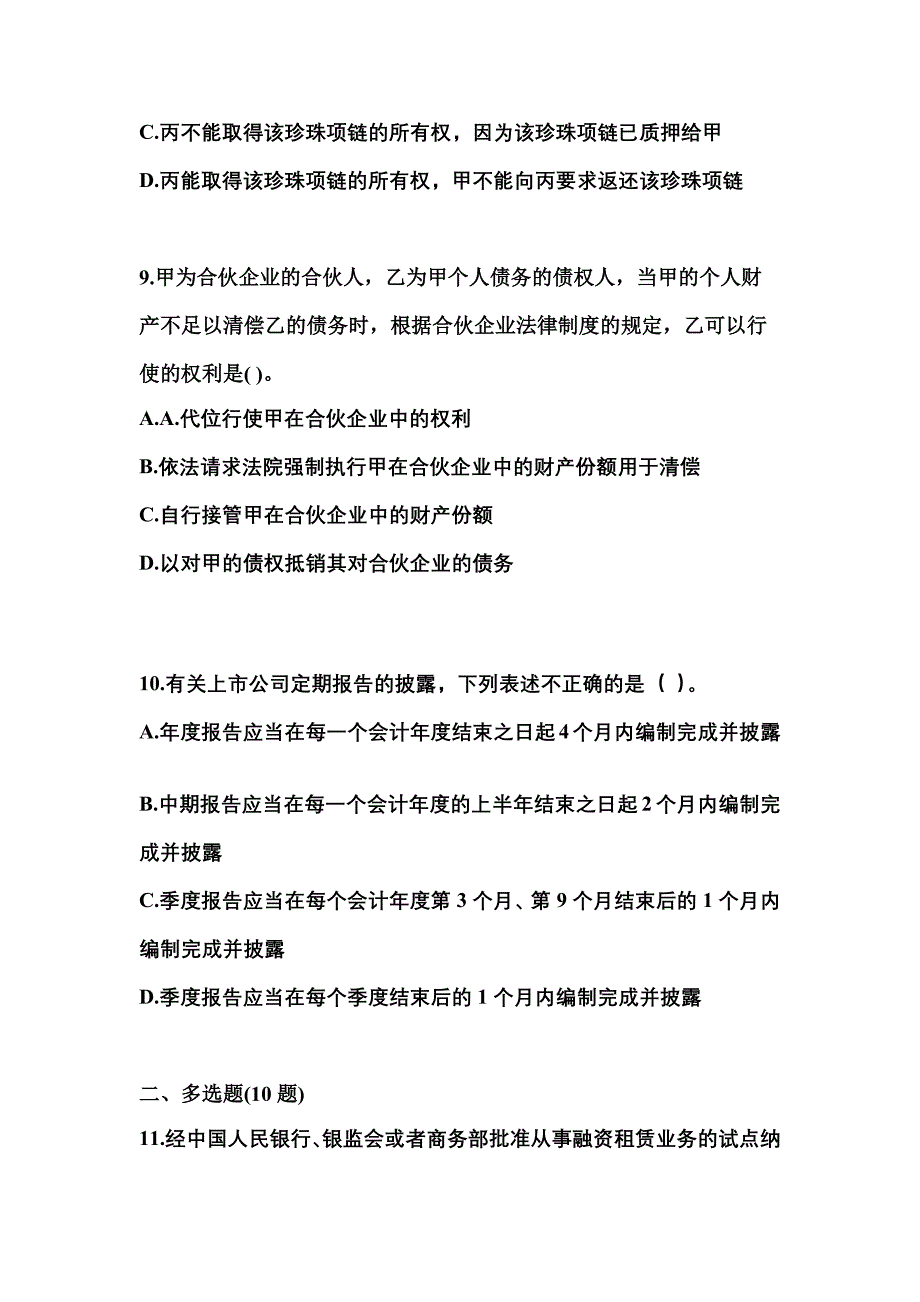 C.丙不能取得该珍珠项链的所有权，因为该珍珠项链已质押给甲

D.丙能取得该珍珠项链的所有权，甲不能向丙要求返还该珍珠项链

9.甲为合伙企业的合伙人，乙为甲个人债务的债权人，当甲的个人财产不足以清偿乙的债务时，根据合伙企业法律制度的规定，乙可以行使的权利是( )。

A.A.代位行使甲在合伙企业中的权利

B.依法请求法院强制执行甲在合伙企业中的财产份额用于清偿

C.自行接管甲在合伙企业中的财产份额

D.以对甲的债权抵销其对合伙企业的债务

10.有关上市公司定期报告的披露，下列表述不正确的是（ ）。

A.年度报告应当在每一个会计年度结束之日起4个月内编制完成并披露

B.中期报告应当在每一个会计年度的上半年结束之日起2个月内编制完成并披露

C.季度报告应当在每个会计年度第3个月、第9个月结束后的1个月内编制完成并披露

D.季度报告应当在每个季度结束后的1个月内编制完成并披露

二、多选题(10题)

11.经中国人民银行、银监会或者商务部批准从事融资租赁业务的试点纳